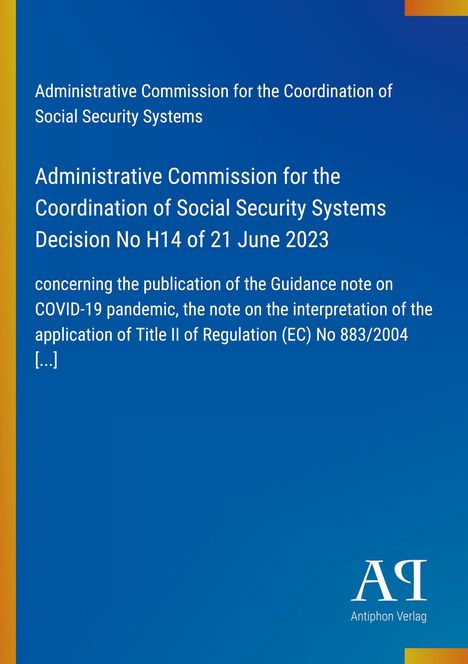 Administrative Commission for the Coordination of Social Security Systems

Administrative Commission for the Coordination of Social Security Systems Decision No H14 of 21 June 2023

concerning the publication of the Guidance note on COVID-19 pandemic, the note on the interpretation of the application of Title II of Regulation (EC) No 883/2004 [...]

AP

Antiphon Verlag